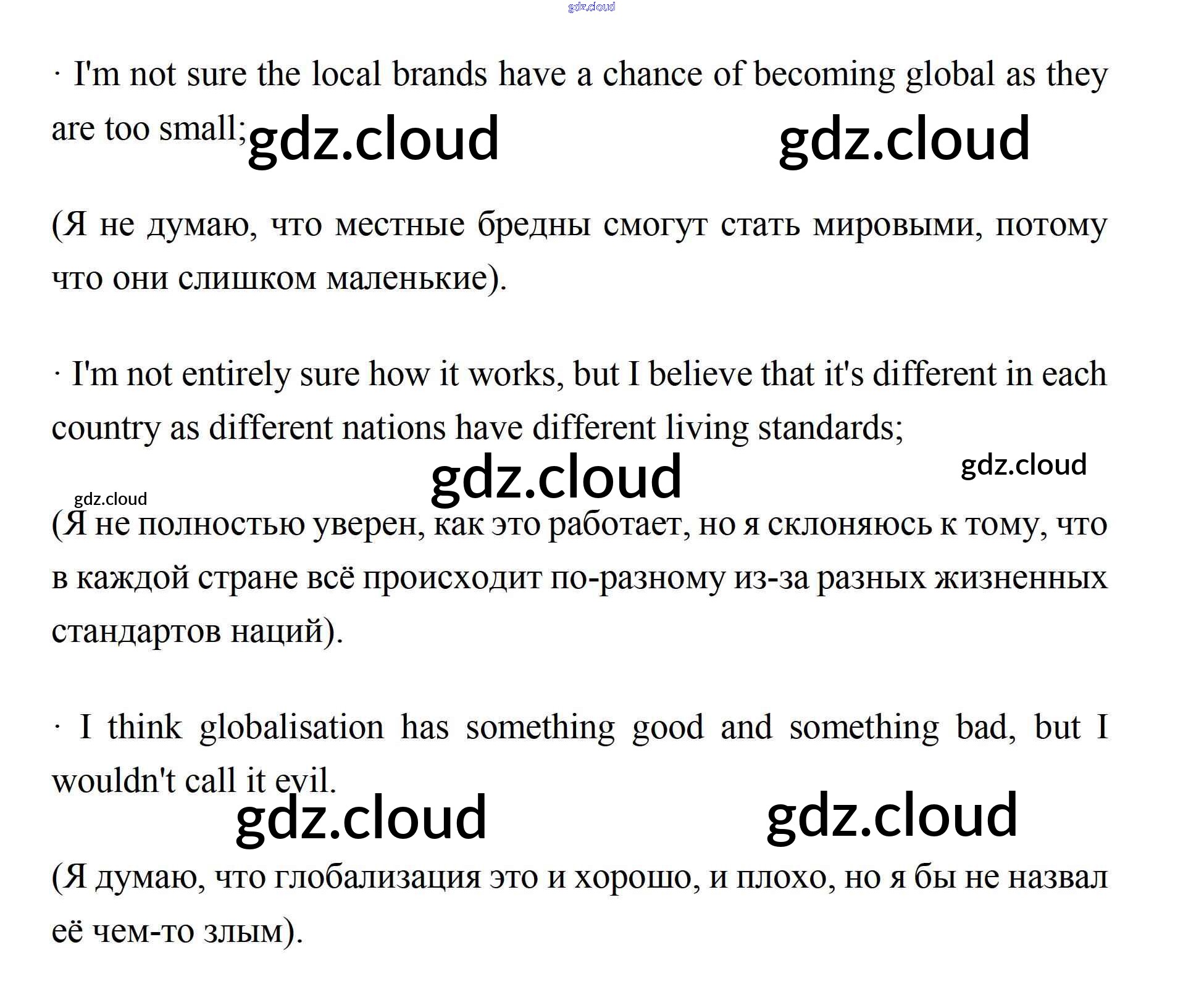 · I'm not sure the local brands have a chance of becoming global as they are too small;

(Я не думаю, что местные бредны смогут стать мировыми, потому что они слишком маленькие).

· I'm not entirely sure how it works, but I believe that it's different in each country as different nations have different living standards;

(Я не полностью уверен, как это работает, но я склоняюсь к тому, что в каждой стране всё происходит по-разному из-за разных жизненных стандартов наций).

· I think globalisation has something good and something bad, but I wouldn't call it evil.

(Я думаю, что глобализация это и хорошо, и плохо, но я бы не назвал её чем-то злым).

gdz.cloud